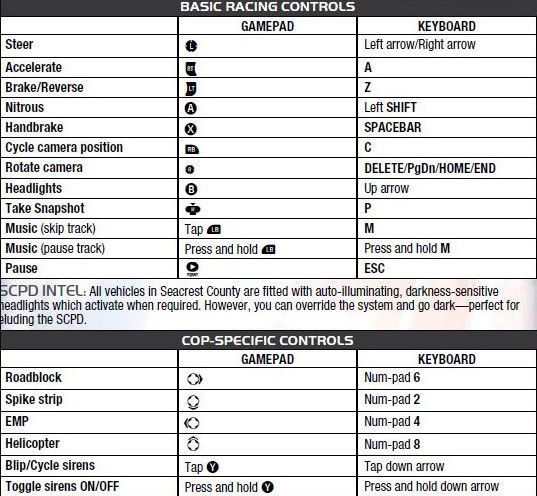 BASIC RACING CONTROLS

| | GAMEPAD | KEYBOARD |
|---|---|---|
| Steer | L | Left arrow/Right arrow |
| Accelerate | RT | A |
| Brake/Reverse | LT | Z |
| Nitrous | A | Left SHIFT |
| Handbrake | X | SPACEBAR |
| Cycle camera position | RB | C |
| Rotate camera | R | DELETE/PgDn/HOME/END |
| Headlights | B | Up arrow |
| Take Snapshot | R | P |
| Music (skip track) | Tap LB | M |
| Music (pause track) | Press and hold LB | Press and hold M |
| Pause | START | ESC |

SCPD INTEL: All vehicles in Seacrest County are fitted with auto-illuminating, darkness-sensitive headlights which activate when required. However, you can override the system and go dark—perfect for eluding the SCPD.

COP-SPECIFIC CONTROLS

| | GAMEPAD | KEYBOARD |
|---|---|---|
| Roadblock | | Num-pad 6 |
| Spike strip | | Num-pad 2 |
| EMP | | Num-pad 4 |
| Helicopter | | Num-pad 8 |
| Blip/Cycle sirens | Tap Y | Tap down arrow |
| Toggle sirens ON/OFF | Press and hold Y | Press and hold down arrow |